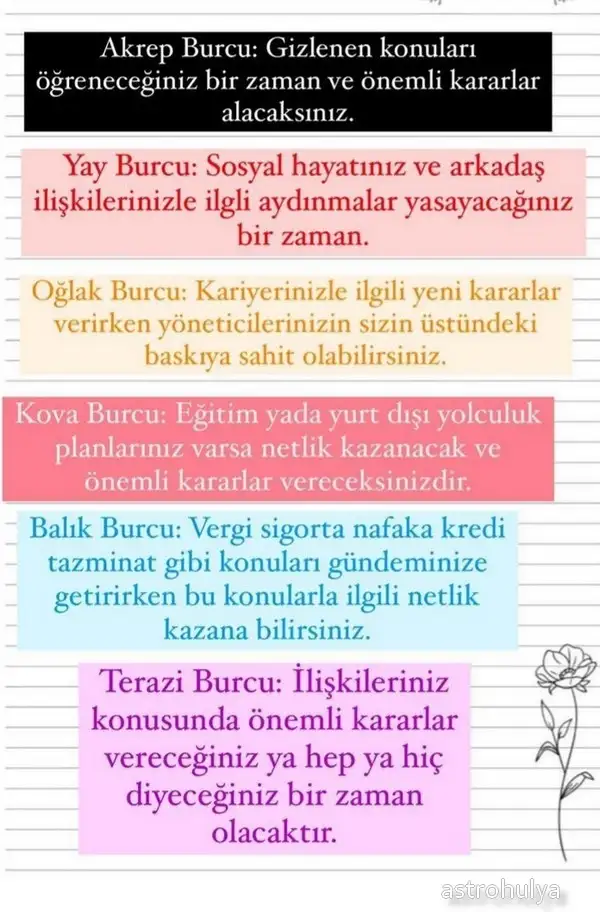 Akrep Burcu: Gizlenen konuları öğreneceğiniz bir zaman ve önemli kararlar alacaksınız.

Yay Burcu: Sosyal hayatınız ve arkadaş ilişkilerinizle ilgli aydınmalar yasayacağınız bir zaman.

Oğlak Burcu: Kariyerinizle ilgili yeni kararlar verirken yöneticilerinizin sizin üstündeki baskıya sahit olabilirsiniz.

Kova Burcu: Eğitim yada yurt dışı yolculuk planlarınız varsa netlik kazanacak ve önemli kararlar vereceksinizdir.

Balık Burcu: Vergi sigorta nafaka kredi tazminat gibi konuları gündeminize getirirken bu konularla ilgili netlik kazana bilirsiniz.

Terazi Burcu: İlişkileriniz konusunda önemli kararlar vereceğiniz ya hep ya hiç diyeceğiniz bir zaman olacaktır.

astrohulya